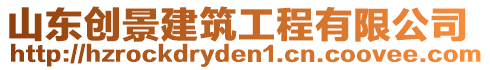 山东创景建筑工程有限公司
http://hzrockdryden1.cn.coovee.com